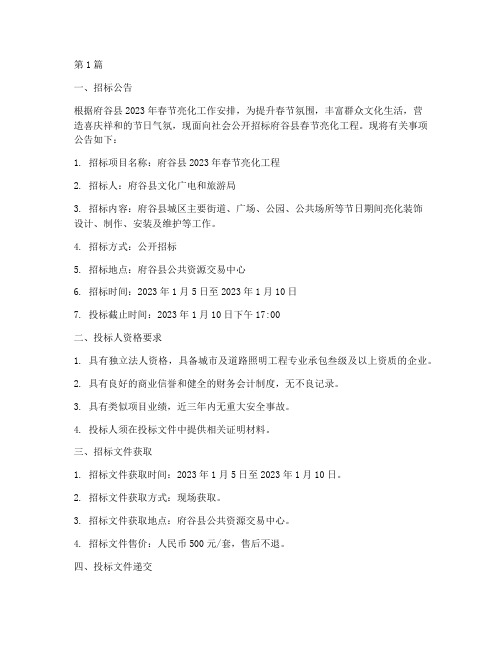 第1篇

一、招标公告

根据府谷县2023年春节亮化工作安排，为提升春节氛围，丰富群众文化生活，营造喜庆祥和的节日气氛，现面向社会公开招标府谷县春节亮化工程。现将有关事项公告如下：

1. 招标项目名称：府谷县2023年春节亮化工程

2. 招标人：府谷县文化广电和旅游局

3. 招标内容：府谷县城区主要街道、广场、公园、公共场所等节日期间亮化装饰设计、制作、安装及维护等工作。

4. 招标方式：公开招标

5. 招标地点：府谷县公共资源交易中心

6. 招标时间：2023年1月5日至2023年1月10日

7. 投标截止时间：2023年1月10日下午17:00

二、投标人资格要求

1. 具有独立法人资格，具备城市及道路照明工程专业承包叁级及以上资质的企业。

2. 具有良好的商业信誉和健全的财务会计制度，无不良记录。

3. 具有类似项目业绩，近三年内无重大安全事故。

4. 投标人须在投标文件中提供相关证明材料。

三、招标文件获取

1. 招标文件获取时间：2023年1月5日至2023年1月10日。

2. 招标文件获取方式：现场获取。

3. 招标文件获取地点：府谷县公共资源交易中心。

4. 招标文件售价：人民币500元/套，售后不退。

四、投标文件递交